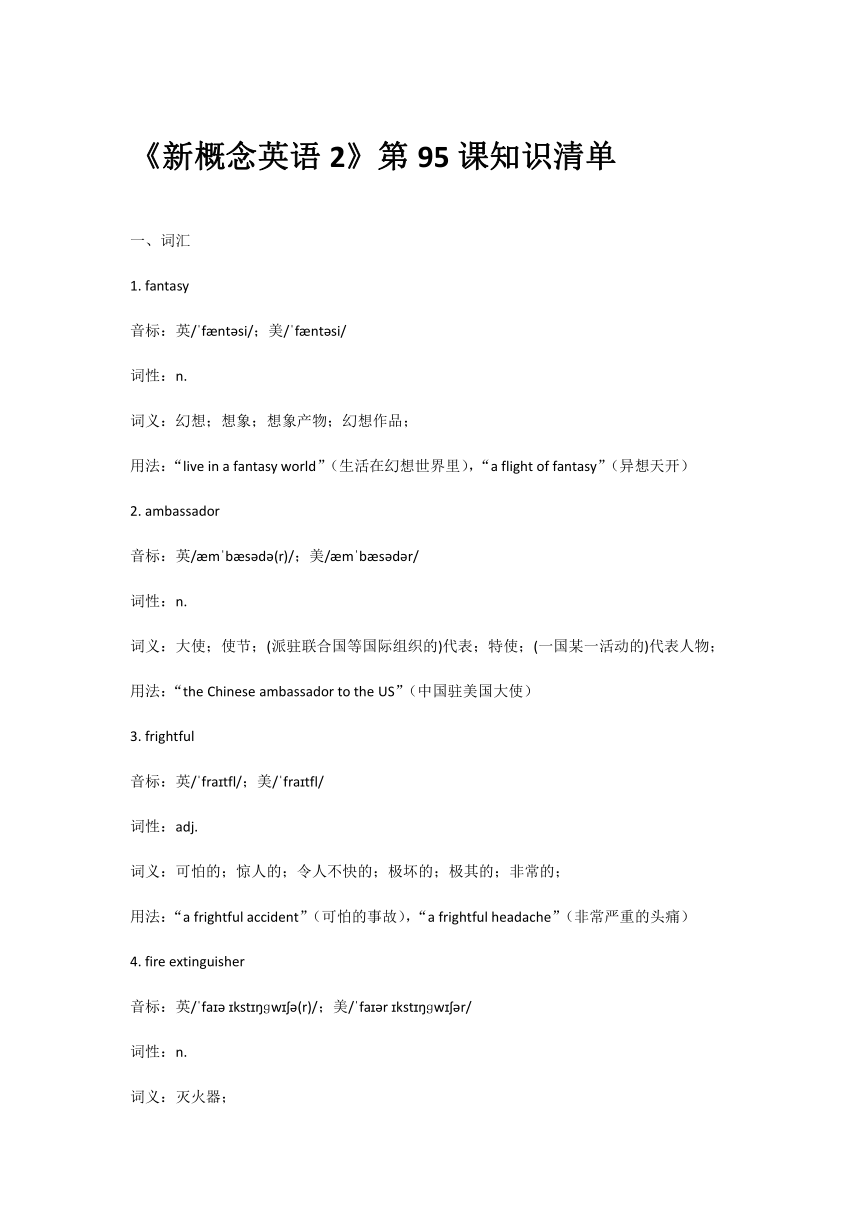 《新概念英语 2》第 95 课知识清单

一、词汇

1. fantasy

音标：英/ˈfæntəsi/；美/ˈfæntəsi/

词性：n.

词义：幻想；想象；想象产物；幻想作品；

用法：“live in a fantasy world”（生活在幻想世界里），“a flight of fantasy”（异想天开）

2. ambassador

音标：英/æmˈbæsədə(r)/；美/æmˈbæsədər/

词性：n.

词义：大使；使节；(派驻联合国等国际组织的)代表；特使；(一国某一活动的)代表人物；

用法：“the Chinese ambassador to the US”（中国驻美国大使）

3. frightful

音标：英/ˈfraɪtfl/；美/ˈfraɪtfl/

词性：adj.

词义：可怕的；惊人的；令人不快的；极坏的；极其的；非常的；

用法：“a frightful accident”（可怕的事故），“a frightful headache”（非常严重的头痛）

4. fire extinguisher

音标：英/ˈfaɪə ɪkstɪŋɡwɪʃə(r)/；美/ˈfaɪər ɪkstɪŋɡwɪʃər/

词性：n.

词义：灭火器；